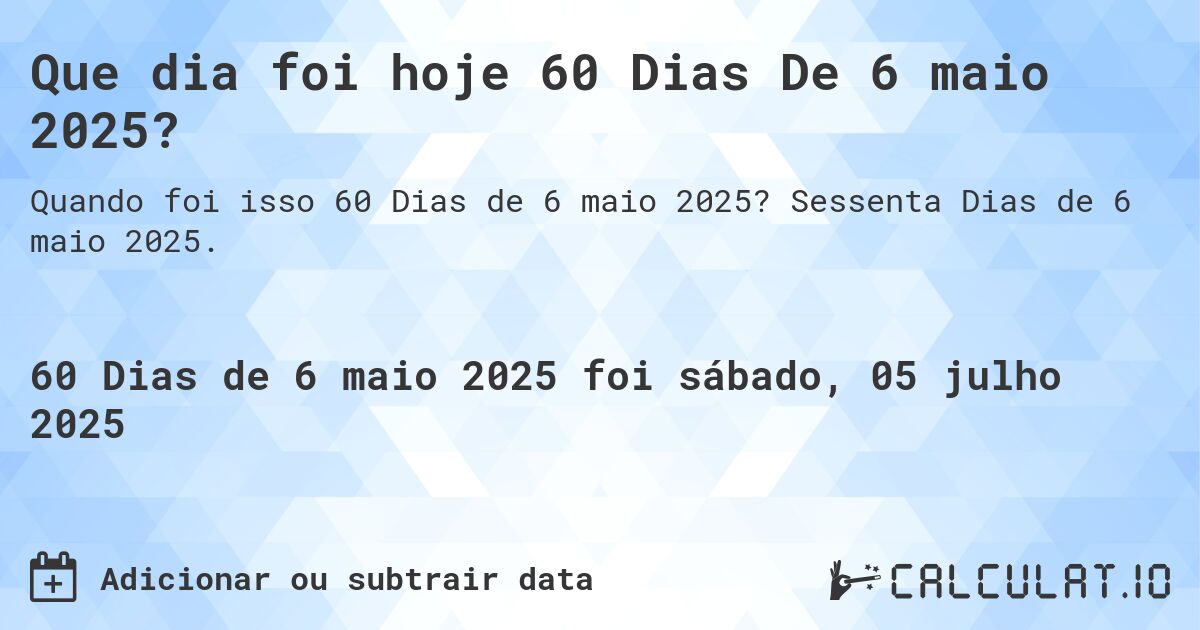 Que dia foi hoje 60 Dias De 6 maio 2025?

Quando foi isso 60 Dias de 6 maio 2025? Sessenta Dias de 6 maio 2025.

60 Dias de 6 maio 2025 foi sábado, 05 julho 2025

Adicionar ou subtrair data

CALCULAT.IO